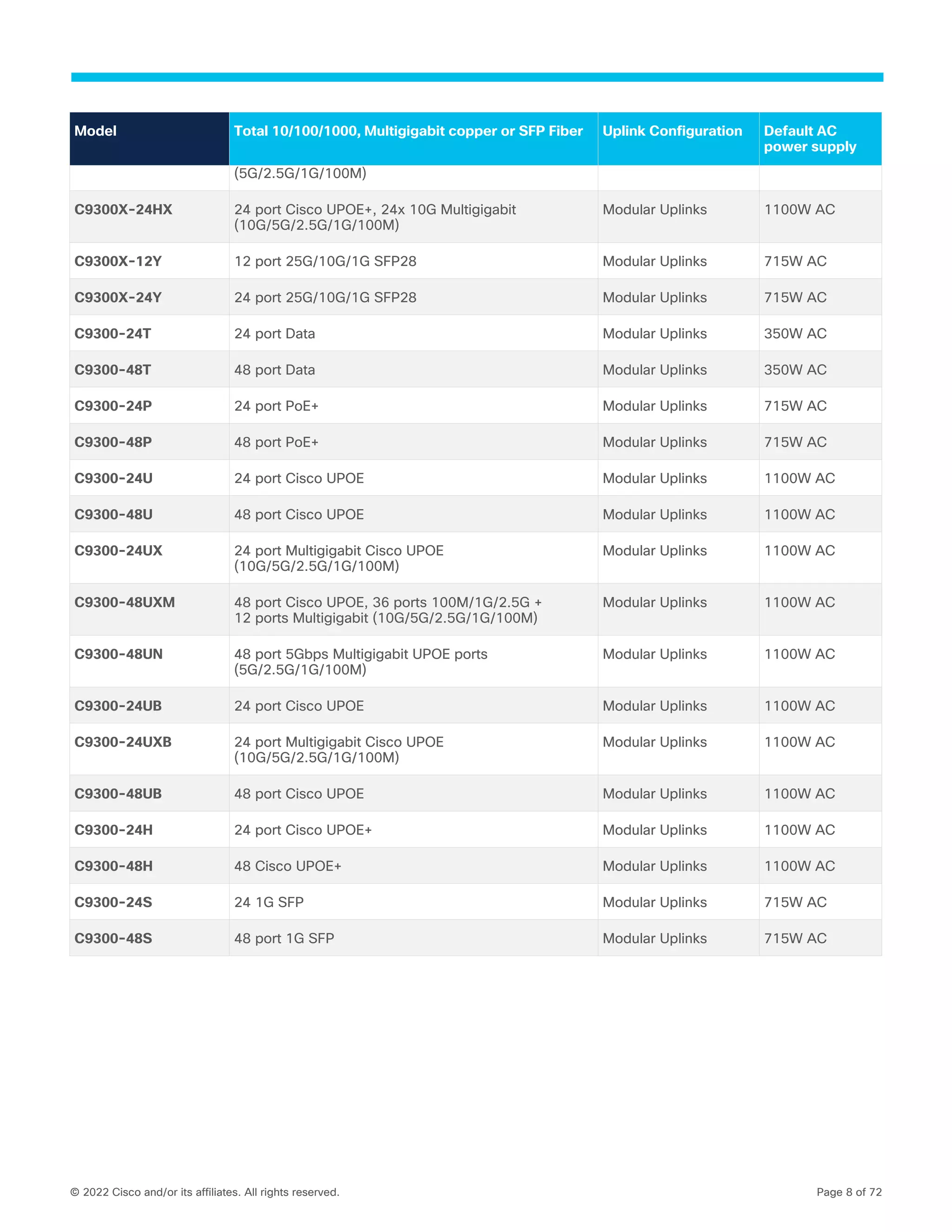 | Model | Total 10/100/1000, Multigigabit copper or SFP Fiber | Uplink Configuration | Default AC power supply |
|---|---|---|---|
| | (5G/2.5G/1G/100M) | | |
| C9300X-24HX | 24 port Cisco UPOE+, 24x 10G Multigigabit (10G/5G/2.5G/1G/100M) | Modular Uplinks | 1100W AC |
| C9300X-12Y | 12 port 25G/10G/1G SFP28 | Modular Uplinks | 715W AC |
| C9300X-24Y | 24 port 25G/10G/1G SFP28 | Modular Uplinks | 715W AC |
| C9300-24T | 24 port Data | Modular Uplinks | 350W AC |
| C9300-48T | 48 port Data | Modular Uplinks | 350W AC |
| C9300-24P | 24 port PoE+ | Modular Uplinks | 715W AC |
| C9300-48P | 48 port PoE+ | Modular Uplinks | 715W AC |
| C9300-24U | 24 port Cisco UPOE | Modular Uplinks | 1100W AC |
| C9300-48U | 48 port Cisco UPOE | Modular Uplinks | 1100W AC |
| C9300-24UX | 24 port Multigigabit Cisco UPOE (10G/5G/2.5G/1G/100M) | Modular Uplinks | 1100W AC |
| C9300-48UXM | 48 port Cisco UPOE, 36 ports 100M/1G/2.5G + 12 ports Multigigabit (10G/5G/2.5G/1G/100M) | Modular Uplinks | 1100W AC |
| C9300-48UN | 48 port 5Gbps Multigigabit UPOE ports (5G/2.5G/1G/100M) | Modular Uplinks | 1100W AC |
| C9300-24UB | 24 port Cisco UPOE | Modular Uplinks | 1100W AC |
| C9300-24UXB | 24 port Multigigabit Cisco UPOE (10G/5G/2.5G/1G/100M) | Modular Uplinks | 1100W AC |
| C9300-48UB | 48 port Cisco UPOE | Modular Uplinks | 1100W AC |
| C9300-24H | 24 port Cisco UPOE+ | Modular Uplinks | 1100W AC |
| C9300-48H | 48 Cisco UPOE+ | Modular Uplinks | 1100W AC |
| C9300-24S | 24 1G SFP | Modular Uplinks | 715W AC |
| C9300-48S | 48 port 1G SFP | Modular Uplinks | 715W AC |

© 2022 Cisco and/or its affiliates. All rights reserved.

Page 8 of 72